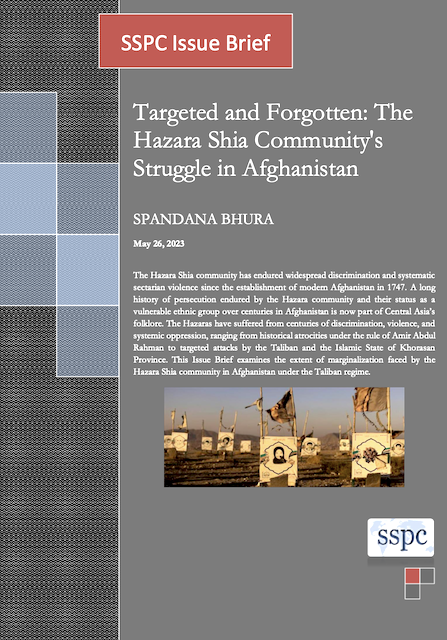 SSPC Issue Brief

Targeted and Forgotten: The Hazara Shia Community's Struggle in Afghanistan

SPANDANA BHURA

May 26, 2023

The Hazara Shia community has endured widespread discrimination and systematic sectarian violence since the establishment of modern Afghanistan in 1747. A long history of persecution endured by the Hazara community and their status as a vulnerable ethnic group over centuries in Afghanistan is now part of Central Asia's folklore. The Hazaras have suffered from centuries of discrimination, violence, and systemic oppression, ranging from historical atrocities under the rule of Amir Abdul Rahman to targeted attacks by the Taliban and the Islamic State of Khorasan Province. This Issue Brief examines the extent of marginalization faced by the Hazara Shia community in Afghanistan under the Taliban regime.

sspc